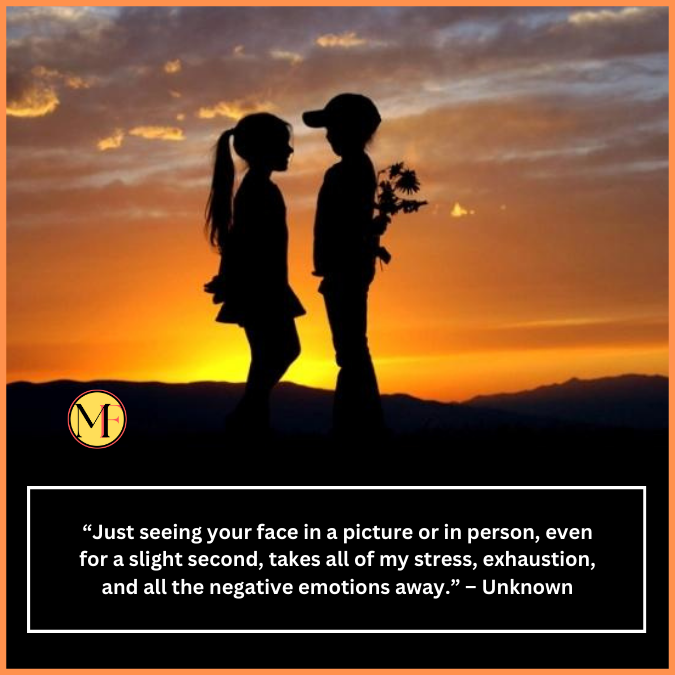 MF

“Just seeing your face in a picture or in person, even for a slight second, takes all of my stress, exhaustion, and all the negative emotions away.” – Unknown